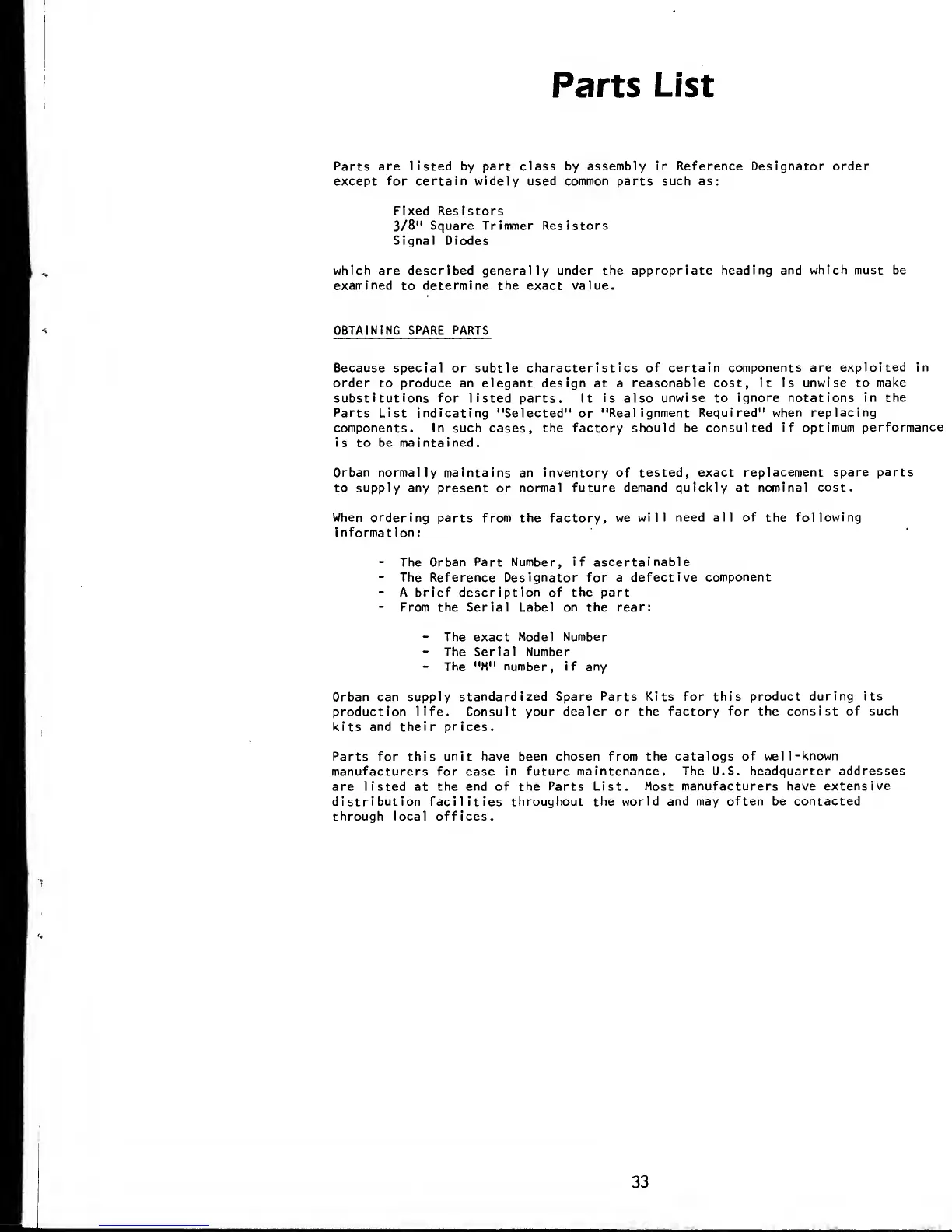 Parts List

Parts are listed by part class by assembly in Reference Designator order except for certain widely used common parts such as:

Fixed Resistors
3/8" Square Trimmer Resistors
Signal Diodes

which are described generally under the appropriate heading and which must be examined to determine the exact value.

OBTAINING SPARE PARTS

Because special or subtle characteristics of certain components are exploited in order to produce an elegant design at a reasonable cost, it is unwise to make substitutions for listed parts. It is also unwise to ignore notations in the Parts List indicating "Selected" or "Realignment Required" when replacing components. In such cases, the factory should be consulted if optimum performance is to be maintained.

Orban normally maintains an inventory of tested, exact replacement spare parts to supply any present or normal future demand quickly at nominal cost.

When ordering parts from the factory, we will need all of the following information:

- The Orban Part Number, if ascertainable
- The Reference Designator for a defective component
- A brief description of the part
- From the Serial Label on the rear:

- The exact Model Number
- The Serial Number
- The "M" number, if any

Orban can supply standardized Spare Parts Kits for this product during its production life. Consult your dealer or the factory for the consist of such kits and their prices.

Parts for this unit have been chosen from the catalogs of well-known manufacturers for ease in future maintenance. The U.S. headquarter addresses are listed at the end of the Parts List. Most manufacturers have extensive distribution facilities throughout the world and may often be contacted through local offices.

33